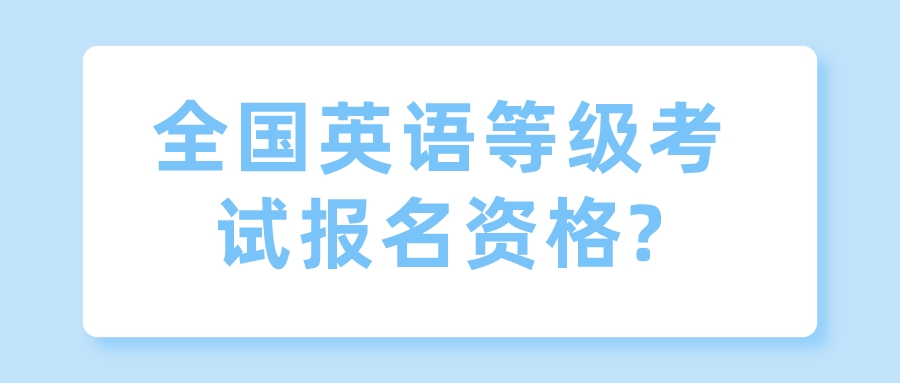 全国英语等级考试报名资格?